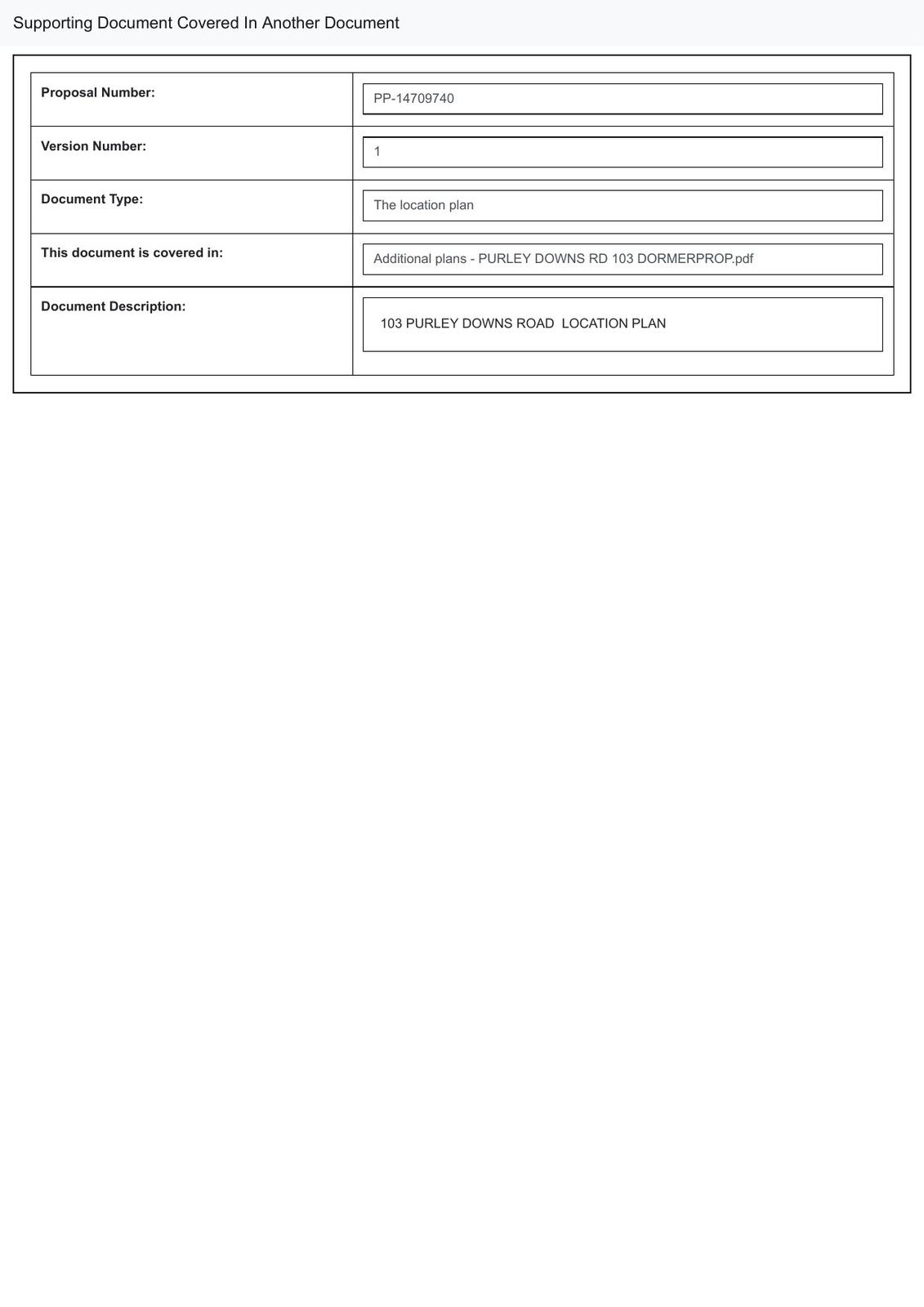 Supporting Document Covered In Another Document

| Proposal Number: | PP-14709740 |
|---|---|
| Version Number: | 1 |
| Document Type: | The location plan |
| This document is covered in: | Additional plans - PURLEY DOWNS RD 103 DORMERPROP.pdf |
| Document Description: | 103 PURLEY DOWNS ROAD  LOCATION PLAN |